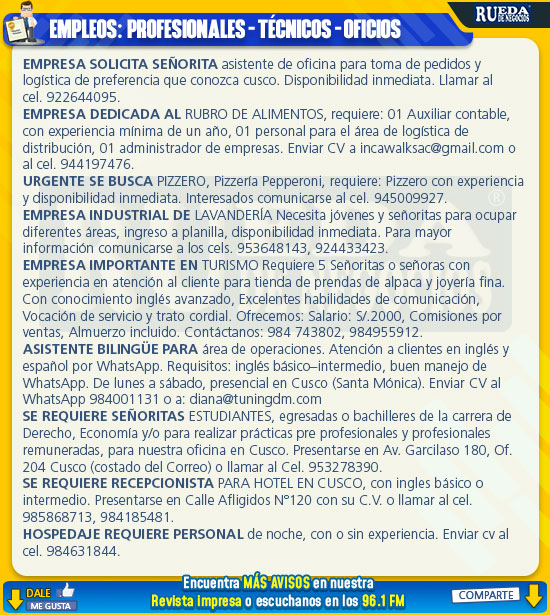 EMPLEOS: PROFESIONALES - TÉCNICOS - OFICIOS

RUEDA DE NEGOCIOS

EMPRESA SOLICITA SEÑORITA asistente de oficina para toma de pedidos y logística de preferencia que conozca cusco. Disponibilidad inmediata. Llamar al cel. 922644095.

EMPRESA DEDICADA AL RUBRO DE ALIMENTOS, requiere: 01 Auxiliar contable, con experiencia mínima de un año, 01 personal para el área de logística de distribución, 01 administrador de empresas. Enviar CV a incawalksac@gmail.com o al cel. 944197476.

URGENTE SE BUSCA PIZZERO, Pizzería Pepperoni, requiere: Pizzero con experiencia y disponibilidad inmediata. Interesados comunicarse al cel. 945009927.

EMPRESA INDUSTRIAL DE LAVANDERÍA Necesita jóvenes y señoritas para ocupar diferentes áreas, ingreso a planilla, disponibilidad inmediata. Para mayor información comunicarse a los cels. 953648143, 924433423.

EMPRESA IMPORTANTE EN TURISMO Requiere 5 Señoritas o señoras con experiencia en atención al cliente para tienda de prendas de alpaca y joyería fina. Con conocimiento inglés avanzado, Excelentes habilidades de comunicación, Vocación de servicio y trato cordial. Ofrecemos: Salario: S/.2000, Comisiones por ventas, Almuerzo incluido. Contáctanos: 984 743802, 984955912.

ASISTENTE BILINGÜE PARA área de operaciones. Atención a clientes en inglés y español por WhatsApp. Requisitos: inglés básico–intermedio, buen manejo de WhatsApp. De lunes a sábado, presencial en Cusco (Santa Mónica). Enviar CV al WhatsApp 984001131 o a: diana@tuningdm.com

SE REQUIERE SEÑORITAS ESTUDIANTES, egresadas o bachilleres de la carrera de Derecho, Economía y/o para realizar prácticas pre profesionales y profesionales remuneradas, para nuestra oficina en Cusco. Presentarse en Av. Garcilaso 180, Of. 204 Cusco (costado del Correo) o llamar al Cel. 953278390.

SE REQUIERE RECEPCIONISTA PARA HOTEL EN CUSCO, con ingles básico o intermedio. Presentarse en Calle Afligidos N°120 con su C.V. o llamar al cel. 985868713, 984185481.

HOSPEDAJE REQUIERE PERSONAL de noche, con o sin experiencia. Enviar cv al cel. 984631844.

DALE ME GUSTA

Encuentra MÁS AVISOS en nuestra Revista impresa o escuchanos en los 96.1 FM

COMPARTE